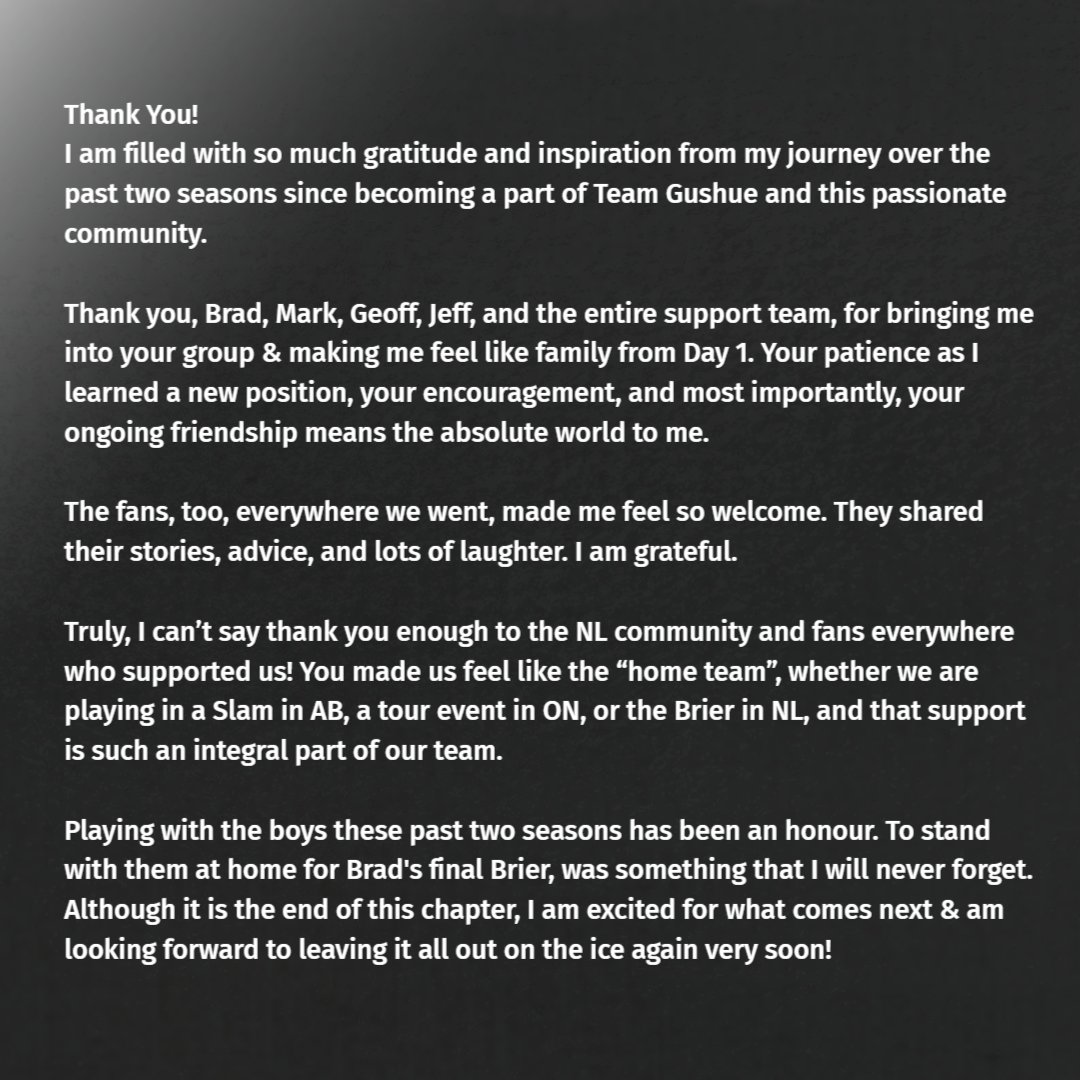 Thank You!
I am filled with so much gratitude and inspiration from my journey over the past two seasons since becoming a part of Team Gushue and this passionate community.

Thank you, Brad, Mark, Geoff, Jeff, and the entire support team, for bringing me into your group & making me feel like family from Day 1. Your patience as I learned a new position, your encouragement, and most importantly, your ongoing friendship means the absolute world to me.

The fans, too, everywhere we went, made me feel so welcome. They shared their stories, advice, and lots of laughter. I am grateful.

Truly, I can't say thank you enough to the NL community and fans everywhere who supported us! You made us feel like the "home team", whether we are playing in a Slam in AB, a tour event in ON, or the Brier in NL, and that support is such an integral part of our team.

Playing with the boys these past two seasons has been an honour. To stand with them at home for Brad's final Brier, was something that I will never forget. Although it is the end of this chapter, I am excited for what comes next & am looking forward to leaving it all out on the ice again very soon!